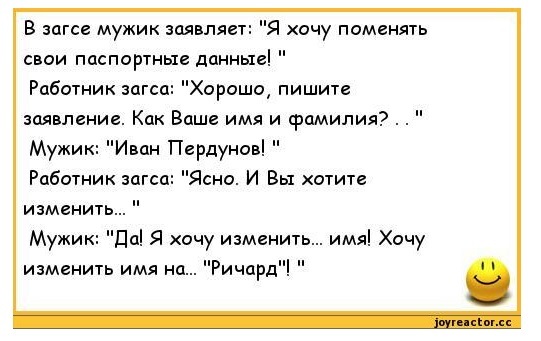 В загсе мужик заявляет: "Я хочу поменять свои паспортные данные! "
Работник загса: "Хорошо, пишите заявление. Как Ваше имя и фамилия? . . "
Мужик: "Иван Пердунов! "
Работник загса: "Ясно. И Вы хотите изменить... "
Мужик: "Да! Я хочу изменить... имя! Хочу изменить имя на... "Ричард"! "

joyreactor.cc